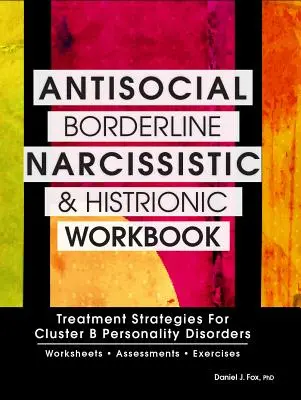 ANTISOCIAL
BORDERLINE
NARCISSISTIC
& HISTRIONIC
WORKBOOK

Treatment Strategies For
Cluster B Personality Disorders

Worksheets • Assessments • Exercises

Daniel J. Fox, PhD